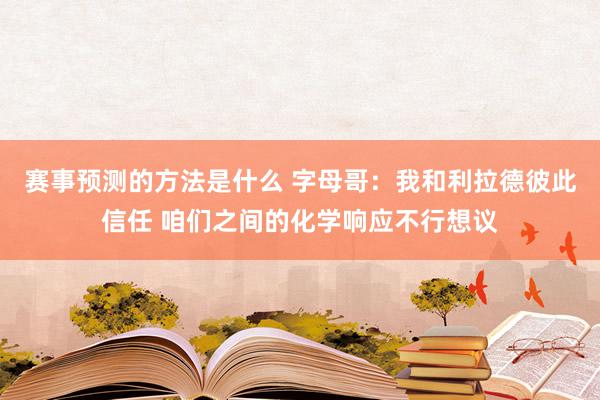 赛事预测的方法是什么 字母哥：我和利拉德彼此信任 咱们之间的化学响应不行想议